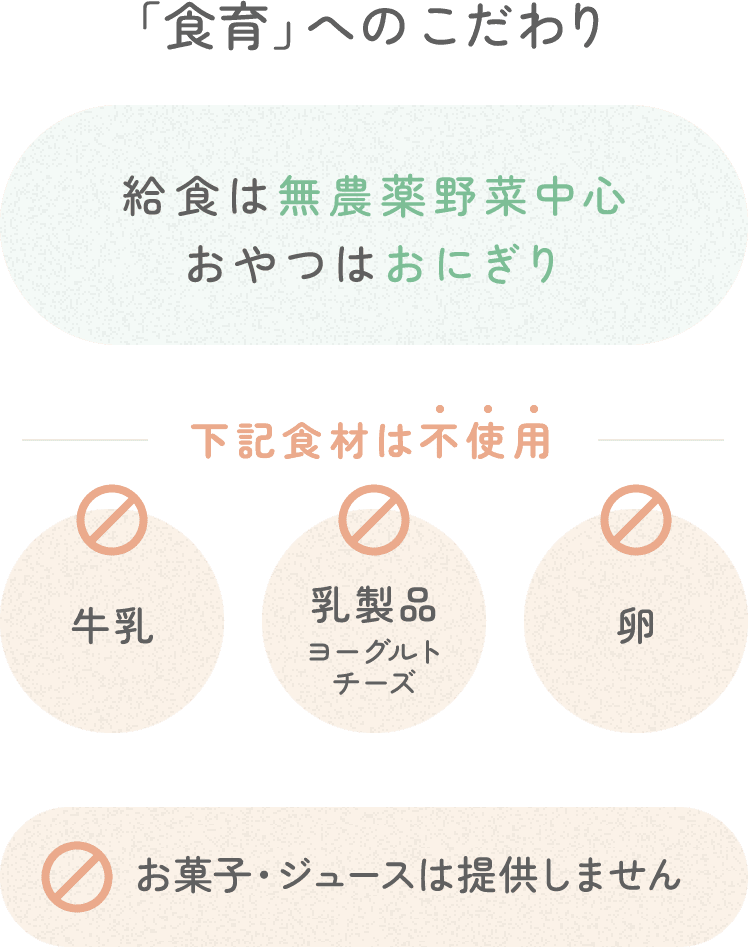 「食育」へのこだわり

給食は無農薬野菜中心
おやつはおにぎり

下記食材は不使用

牛乳

乳製品
ヨーグルト
チーズ

卵

お菓子・ジュースは提供しません